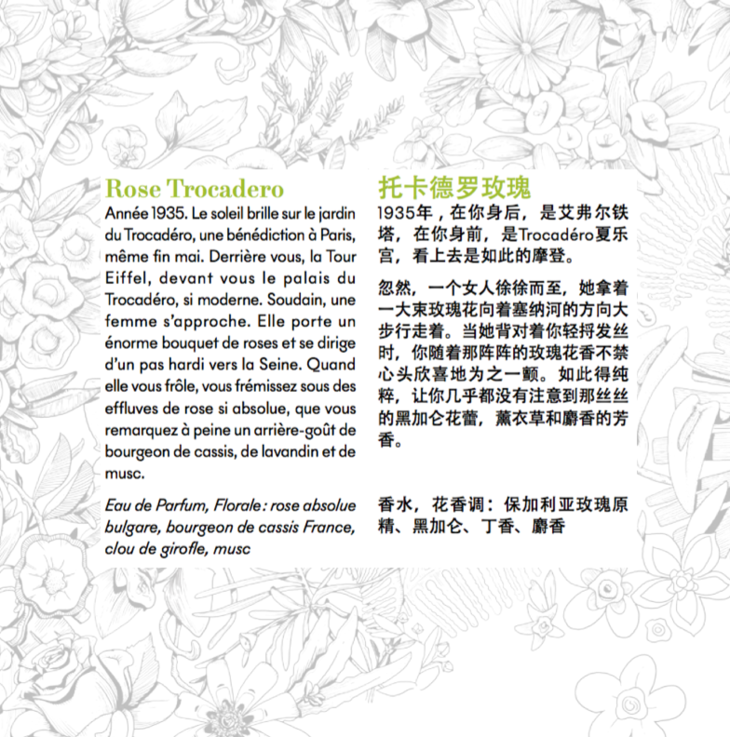 Rose Trocadero

Année 1935. Le soleil brille sur le jardin du Trocadéro, une bénédiction à Paris, même fin mai. Derrière vous, la Tour Eiffel, devant vous le palais du Trocadéro, si moderne. Soudain, une femme s'approche. Elle porte un énorme bouquet de roses et se dirige d'un pas hardi vers la Seine. Quand elle vous frôle, vous frémissez sous des effluves de rose si absolue, que vous remarquez à peine un arrière-goût de bourgeon de cassis, de lavandin et de musc.

Eau de Parfum, Florale : rose absolue bulgare, bourgeon de cassis France, clou de girofle, musc

托卡德罗玫瑰

1935年，在你身后，是艾弗尔铁塔，在你身前，是Trocadéro夏乐宫，看上去是如此的摩登。

忽然，一个女人徐徐而至，她拿着一大束玫瑰花向着塞纳河的方向大步行走着。当她背对着你轻捋发丝时，你随着那阵阵的玫瑰花香不禁心头欣喜地为之一颤。如此得纯粹，让你几乎都没有注意到那丝丝的黑加仑花蕾，薰衣草和麝香的芳香。

香水，花香调：保加利亚玫瑰原精、黑加仑、丁香、麝香